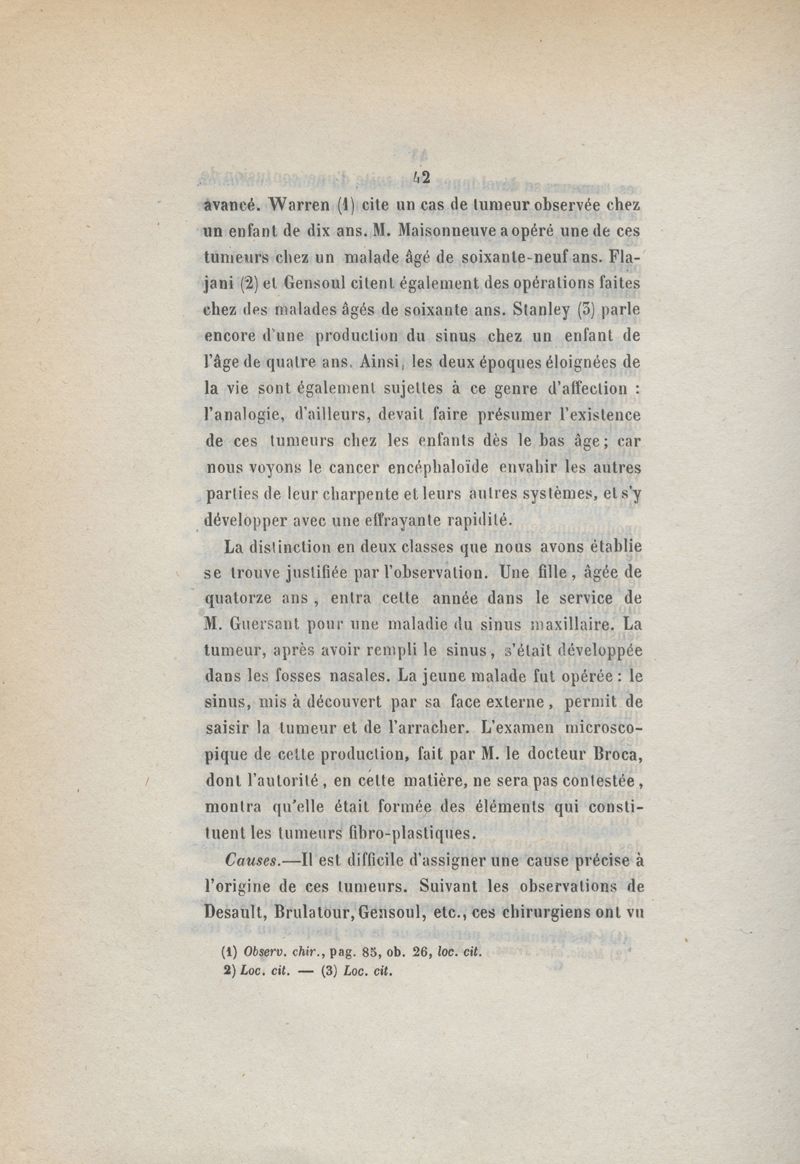 42

avancé. Warren (1) cite un cas de tumeur observée chez un enfant de dix ans. M. Maisonneuve a opéré une de ces tumeurs chez un malade âgé de soixante-neuf ans. Flajani (2) et Gensoul citent également des opérations faites chez des malades âgés de soixante ans. Stanley (3) parle encore d'une production du sinus chez un enfant de l'âge de quatre ans. Ainsi, les deux époques éloignées de la vie sont également sujettes à ce genre d'affection : l'analogie, d'ailleurs, devait faire présumer l'existence de ces tumeurs chez les enfants dès le bas âge ; car nous voyons le cancer encéphaloïde envahir les autres parties de leur charpente et leurs autres systèmes, et s'y développer avec une effrayante rapidité.

La distinction en deux classes que nous avons établie se trouve justifiée par l'observation. Une fille, âgée de quatorze ans, entra cette année dans le service de M. Guersant pour une maladie du sinus maxillaire. La tumeur, après avoir rempli le sinus, s'était développée dans les fosses nasales. La jeune malade fut opérée : le sinus, mis à découvert par sa face externe, permit de saisir la tumeur et de l'arracher. L'examen microscopique de cette production, fait par M. le docteur Broca, dont l'autorité, en cette matière, ne sera pas contestée, montra qu'elle était formée des éléments qui constituent les tumeurs fibro-plastiques.

Causes.—Il est difficile d'assigner une cause précise à l'origine de ces tumeurs. Suivant les observations de Desault, Brulatour, Gensoul, etc., ces chirurgiens ont vu

(1) Observ. chir., pag. 85, ob. 26, loc. cit.
2) Loc. cit. — (3) Loc. cit.